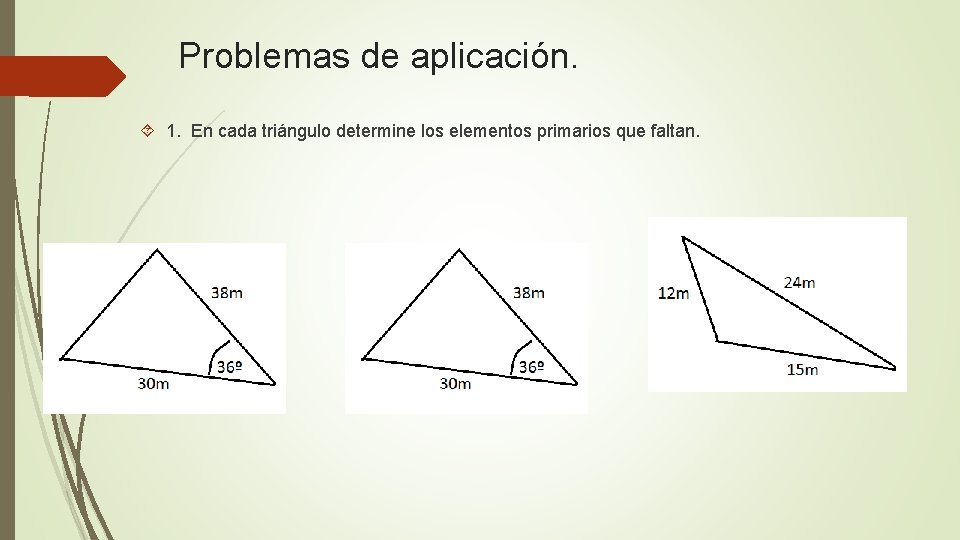 Problemas de aplicación.

1. En cada triángulo determine los elementos primarios que faltan.

38m
36º
30m

38m
36º
30m

12m
24m
15m